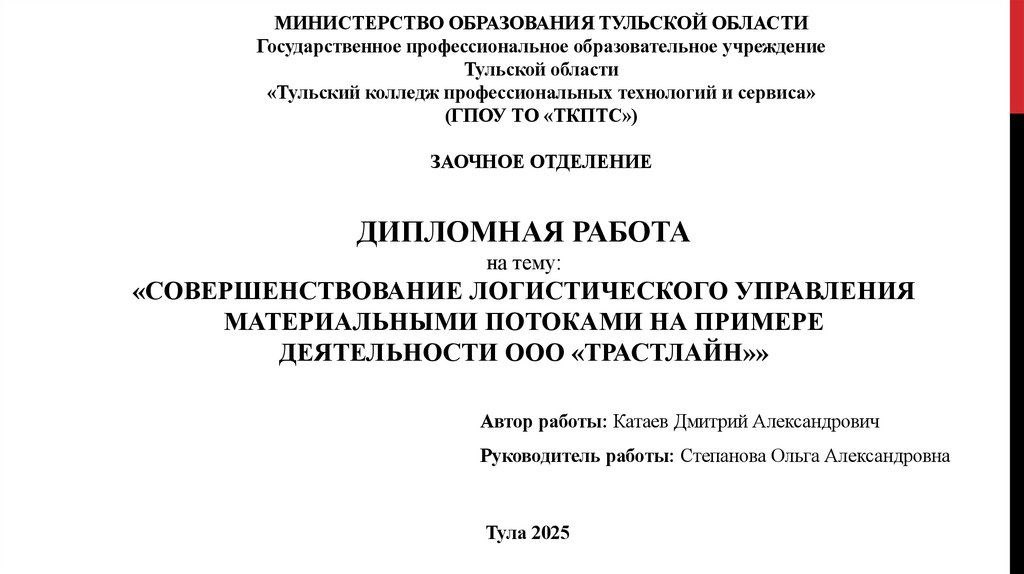 МИНИСТЕРСТВО ОБРАЗОВАНИЯ ТУЛЬСКОЙ ОБЛАСТИ
Государственное профессиональное образовательное учреждение
Тульской области
«Тульский колледж профессиональных технологий и сервиса»
(ГПОУ ТО «ТКПТС»)

ЗАОЧНОЕ ОТДЕЛЕНИЕ

ДИПЛОМНАЯ РАБОТА
на тему:
«СОВЕРШЕНСТВОВАНИЕ ЛОГИСТИЧЕСКОГО УПРАВЛЕНИЯ МАТЕРИАЛЬНЫМИ ПОТОКАМИ НА ПРИМЕРЕ ДЕЯТЕЛЬНОСТИ ООО «ТРАСТЛАЙН»»

Автор работы: Катаев Дмитрий Александрович

Руководитель работы: Степанова Ольга Александровна

Тула 2025